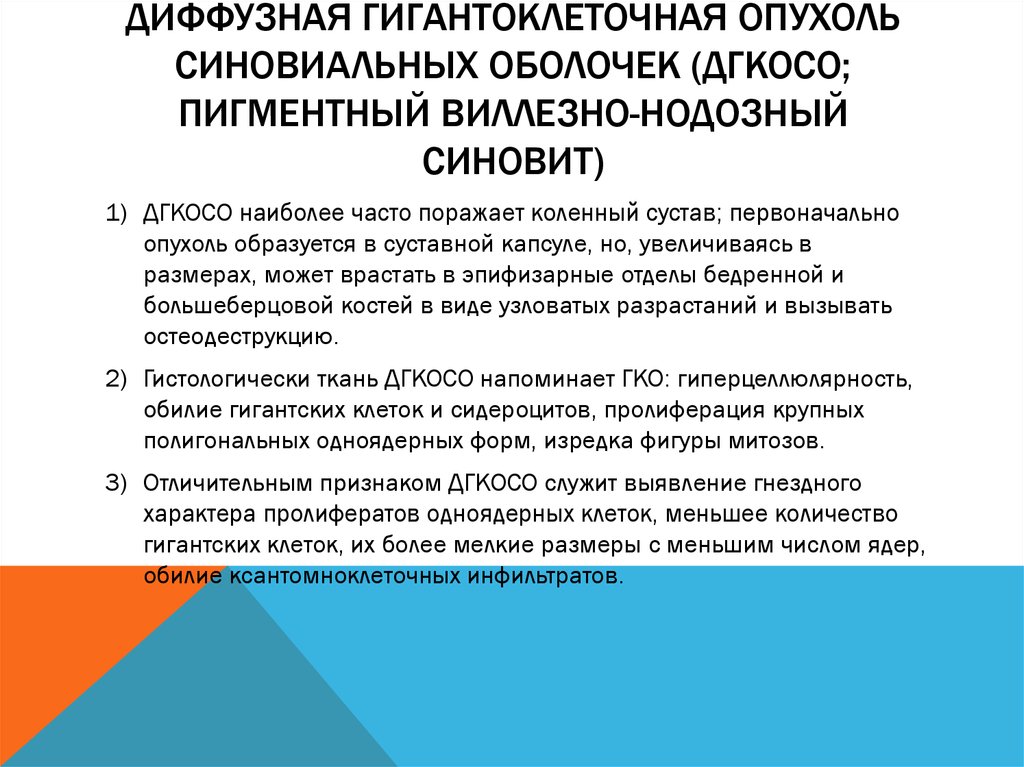 ДИФФУЗНАЯ ГИГАНТОКЛЕТОЧНАЯ ОПУХОЛЬ СИНОВИАЛЬНЫХ ОБОЛОЧЕК (ДГКОСО; ПИГМЕНТНЫЙ ВИЛЛЕЗНО-НОДОЗНЫЙ СИНОВИТ)

1) ДГКОСО наиболее часто поражает коленный сустав; первоначально опухоль образуется в суставной капсуле, но, увеличиваясь в размерах, может врастать в эпифизарные отделы бедренной и большеберцовой костей в виде узловатых разрастаний и вызывать остеодеструкцию.

2) Гистологически ткань ДГКОСО напоминает ГКО: гиперцеллюлярность, обилие гигантских клеток и сидероцитов, пролиферация крупных полигональных одноядерных форм, изредка фигуры митозов.

3) Отличительным признаком ДГКОСО служит выявление гнездного характера пролифератов одноядерных клеток, меньшее количество гигантских клеток, их более мелкие размеры с меньшим числом ядер, обилие ксантомноклеточных инфильтратов.